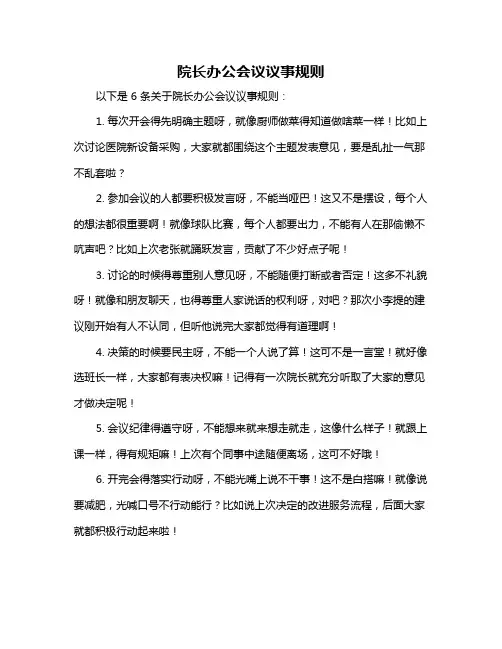 院长办公会议议事规则

以下是 6 条关于院长办公会议议事规则：

1. 每次开会得先明确主题呀，就像厨师做菜得知道做啥菜一样！比如上次讨论医院新设备采购，大家就都围绕这个主题发表意见，要是乱扯一气那不乱套啦？

2. 参加会议的人都要积极发言呀，不能当哑巴！这又不是摆设，每个人的想法都很重要啊！就像球队比赛，每个人都要出力，不能有人在那偷懒不吭声吧？比如上次老张就踊跃发言，贡献了不少好点子呢！

3. 讨论的时候得尊重别人意见呀，不能随便打断或者否定！这多不礼貌呀！就像和朋友聊天，也得尊重人家说话的权利呀，对吧？那次小李提的建议刚开始有人不认同，但听他说完大家都觉得有道理啊！

4. 决策的时候要民主呀，不能一个人说了算！这可不是一言堂！就好像选班长一样，大家都有表决权嘛！记得有一次院长就充分听取了大家的意见才做决定呢！

5. 会议纪律得遵守呀，不能想来就来想走就走，这像什么样子！就跟上课一样，得有规矩嘛！上次有个同事中途随便离场，这可不好哦！

6. 开完会得落实行动呀，不能光嘴上说不干事！这不是白搭嘛！就像说要减肥，光喊口号不行动能行？比如说上次决定的改进服务流程，后面大家就都积极行动起来啦！